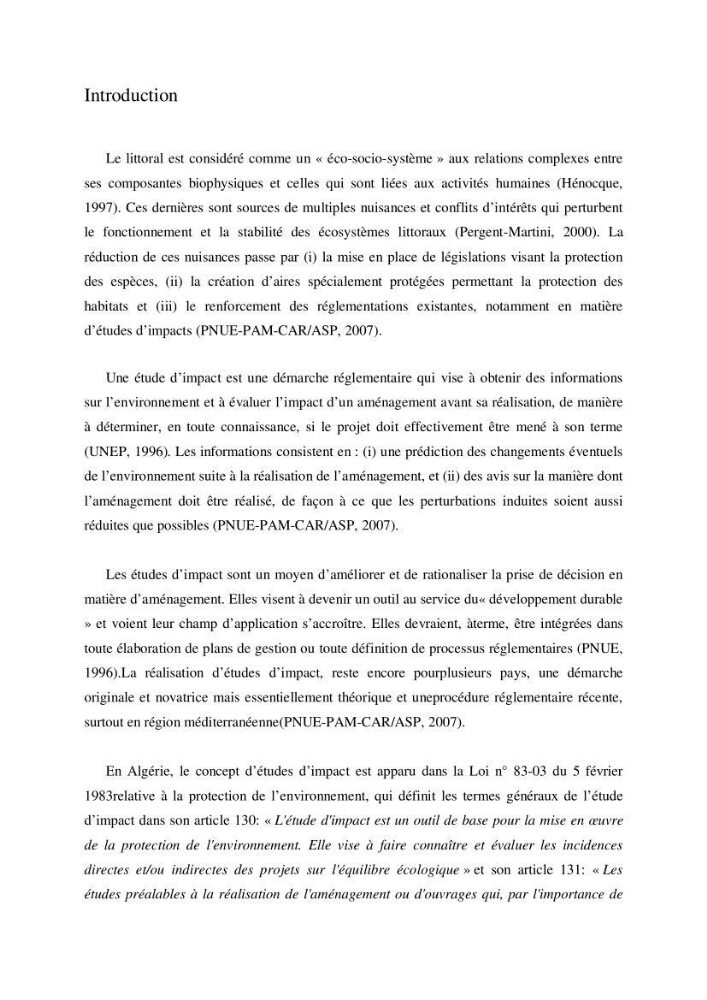 Introduction

Le littoral est considéré comme un « éco-socio-système » aux relations complexes entre ses composantes biophysiques et celles qui sont liées aux activités humaines (Hénocque, 1997). Ces dernières sont sources de multiples nuisances et conflits d'intérêts qui perturbent le fonctionnement et la stabilité des écosystèmes littoraux (Pergent-Martini, 2000). La réduction de ces nuisances passe par (i) la mise en place de législations visant la protection des espèces, (ii) la création d'aires spécialement protégées permettant la protection des habitats et (iii) le renforcement des réglementations existantes, notamment en matière d'études d'impacts (PNUE-PAM-CAR/ASP, 2007).

Une étude d'impact est une démarche réglementaire qui vise à obtenir des informations sur l'environnement et à évaluer l'impact d'un aménagement avant sa réalisation, de manière à déterminer, en toute connaissance, si le projet doit effectivement être mené à son terme (UNEP, 1996). Les informations consistent en : (i) une prédiction des changements éventuels de l'environnement suite à la réalisation de l'aménagement, et (ii) des avis sur la manière dont l'aménagement doit être réalisé, de façon à ce que les perturbations induites soient aussi réduites que possibles (PNUE-PAM-CAR/ASP, 2007).

Les études d'impact sont un moyen d'améliorer et de rationaliser la prise de décision en matière d'aménagement. Elles visent à devenir un outil au service du« développement durable » et voient leur champ d'application s'accroître. Elles devraient, àterme, être intégrées dans toute élaboration de plans de gestion ou toute définition de processus réglementaires (PNUE, 1996).La réalisation d'études d'impact, reste encore pourplusieurs pays, une démarche originale et novatrice mais essentiellement théorique et uneprocédure réglementaire récente, surtout en région méditerranéenne(PNUE-PAM-CAR/ASP, 2007).

En Algérie, le concept d'études d'impact est apparu dans la Loi n° 83-03 du 5 février 1983relative à la protection de l'environnement, qui définit les termes généraux de l'étude d'impact dans son article 130: « L'étude d'impact est un outil de base pour la mise en œuvre de la protection de l'environnement. Elle vise à faire connaître et évaluer les incidences directes et/ou indirectes des projets sur l'équilibre écologique » et son article 131: « Les études préalables à la réalisation de l'aménagement ou d'ouvrages qui, par l'importance de